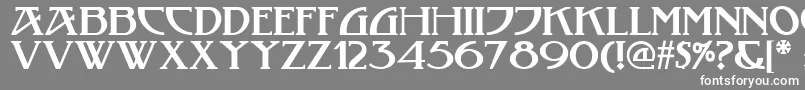 AABBCCDDEEFFGGHHIIJJKKLLMMNNOO
VVWWXXYYZZ1234567890(!@#$%?&[*
fontsforyou.com